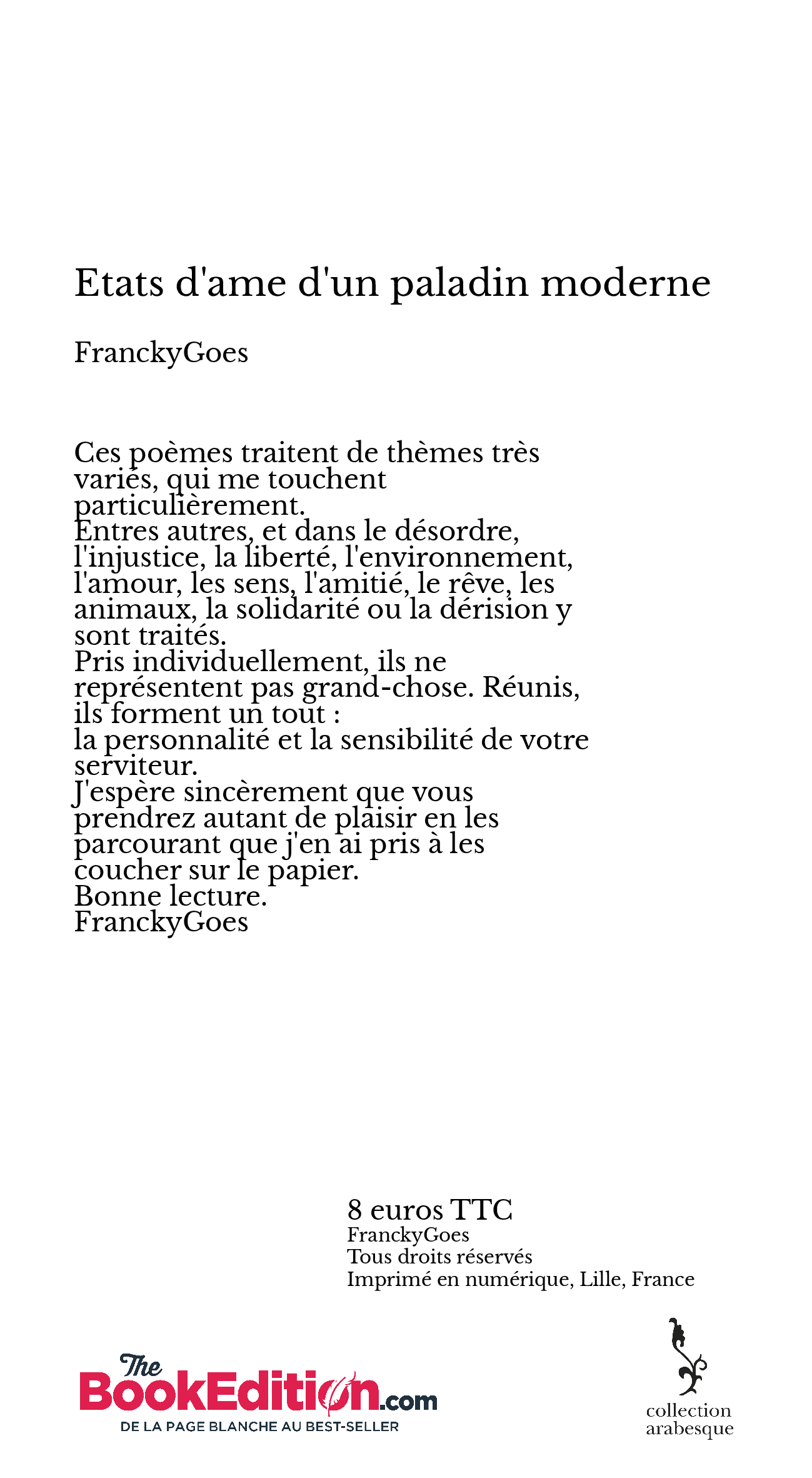 Etats d'ame d'un paladin moderne

FranckyGoes

Ces poèmes traitent de thèmes très variés, qui me touchent particulièrement.
Entres autres, et dans le désordre, l'injustice, la liberté, l'environnement, l'amour, les sens, l'amitié, le rêve, les animaux, la solidarité ou la dérision y sont traités.
Pris individuellement, ils ne représentent pas grand-chose. Réunis, ils forment un tout :
la personnalité et la sensibilité de votre serviteur.
J'espère sincèrement que vous prendrez autant de plaisir en les parcourant que j'en ai pris à les coucher sur le papier.
Bonne lecture.
FranckyGoes

8 euros TTC
FranckyGoes
Tous droits réservés
Imprimé en numérique, Lille, France

The BookEdition.com
DE LA PAGE BLANCHE AU BEST-SELLER

collection arabesque